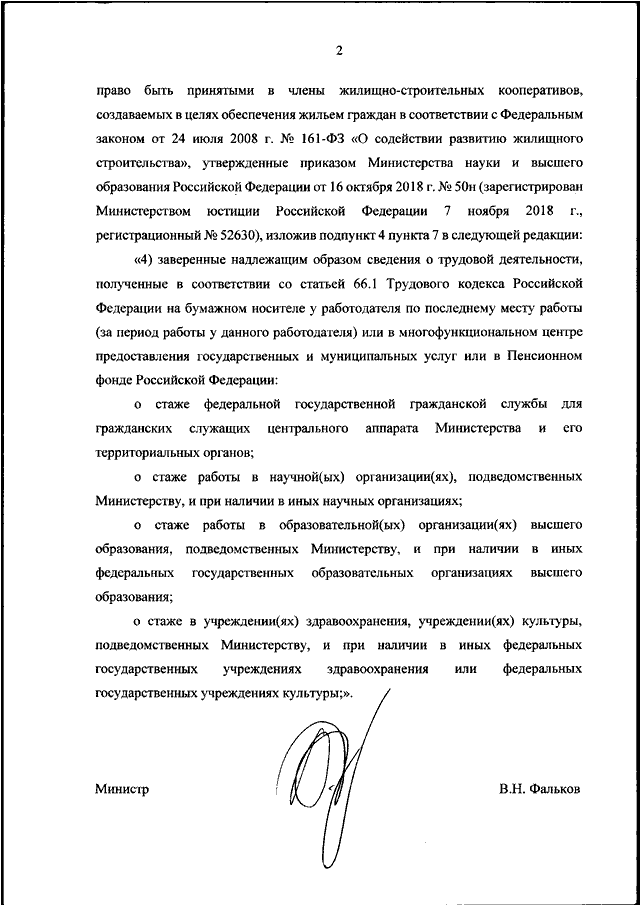 2

право быть принятыми в члены жилищно-строительных кооперативов, создаваемых в целях обеспечения жильем граждан в соответствии с Федеральным законом от 24 июля 2008 г. № 161-ФЗ «О содействии развитию жилищного строительства», утвержденные приказом Министерства науки и высшего образования Российской Федерации от 16 октября 2018 г. № 50н (зарегистрирован Министерством юстиции Российской Федерации 7 ноября 2018 г., регистрационный № 52630), изложив подпункт 4 пункта 7 в следующей редакции:

«4) заверенные надлежащим образом сведения о трудовой деятельности, полученные в соответствии со статьей 66.1 Трудового кодекса Российской Федерации на бумажном носителе у работодателя по последнему месту работы (за период работы у данного работодателя) или в многофункциональном центре предоставления государственных и муниципальных услуг или в Пенсионном фонде Российской Федерации:

о стаже федеральной государственной гражданской службы для гражданских служащих центрального аппарата Министерства и его территориальных органов;

о стаже работы в научной(ых) организации(ях), подведомственных Министерству, и при наличии в иных научных организациях;

о стаже работы в образовательной(ых) организации(ях) высшего образования, подведомственных Министерству, и при наличии в иных федеральных государственных образовательных организациях высшего образования;

о стаже в учреждении(ях) здравоохранения, учреждении(ях) культуры, подведомственных Министерству, и при наличии в иных федеральных государственных учреждениях здравоохранения или федеральных государственных учреждениях культуры;».

Министр

В.Н. Фальков